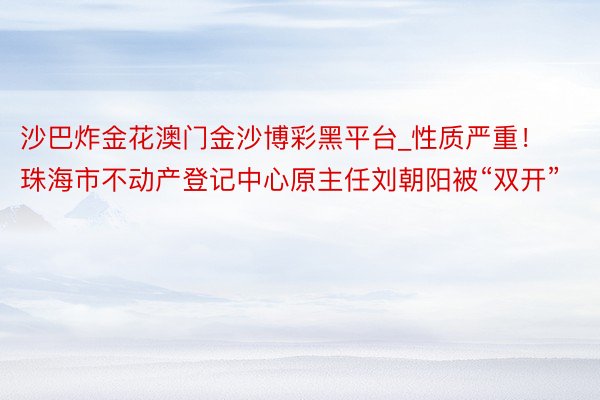 沙巴炸金花澳门金沙博彩黑平台_性质严重！珠海市不动产登记中心原主任刘朝阳被“双开”